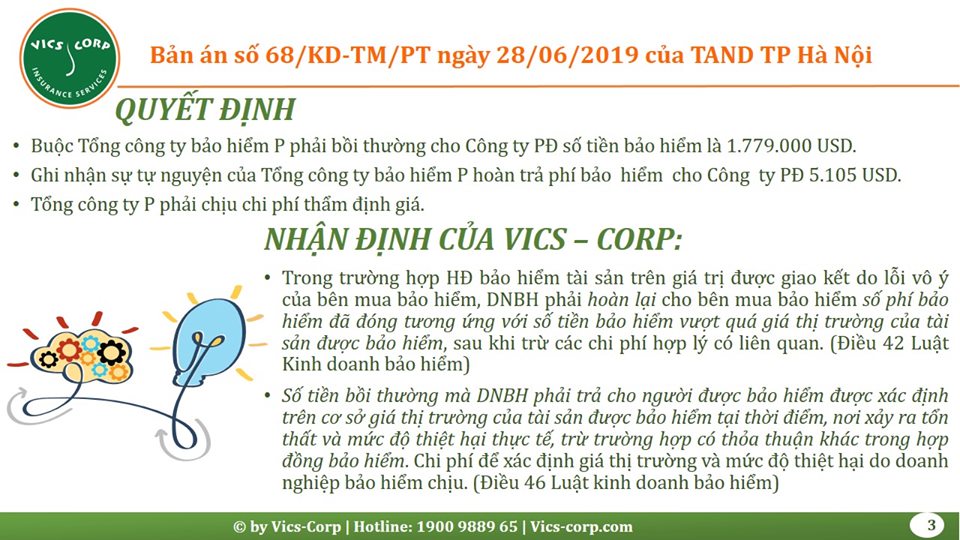 VICS CORP
INSURANCE SERVICES

Bản án số 68/KD-TM/PT ngày 28/06/2019 của TAND TP Hà Nội

QUYẾT ĐỊNH

• Buộc Tổng công ty bảo hiểm P phải bồi thường cho Công ty PĐ số tiền bảo hiểm là 1.779.000 USD.
• Ghi nhận sự tự nguyện của Tổng công ty bảo hiểm P hoàn trả phí bảo hiểm cho Công ty PĐ 5.105 USD.
• Tổng công ty P phải chịu chi phí thẩm định giá.

NHẬN ĐỊNH CỦA VICS – CORP:

• Trong trường hợp HĐ bảo hiểm tài sản trên giá trị được giao kết do lỗi vô ý của bên mua bảo hiểm, DNBH phải hoàn lại cho bên mua bảo hiểm số phí bảo hiểm đã đóng tương ứng với số tiền bảo hiểm vượt quá giá thị trường của tài sản được bảo hiểm, sau khi trừ các chi phí hợp lý có liên quan. (Điều 42 Luật Kinh doanh bảo hiểm)
• Số tiền bồi thường mà DNBH phải trả cho người được bảo hiểm được xác định trên cơ sở giá thị trường của tài sản được bảo hiểm tại thời điểm, nơi xảy ra tổn thất và mức độ thiệt hại thực tế, trừ trường hợp có thỏa thuận khác trong hợp đồng bảo hiểm. Chi phí để xác định giá thị trường và mức độ thiệt hại do doanh nghiệp bảo hiểm chịu. (Điều 46 Luật kinh doanh bảo hiểm)

© by Vics-Corp | Hotline: 1900 9889 65 | Vics-corp.com

3